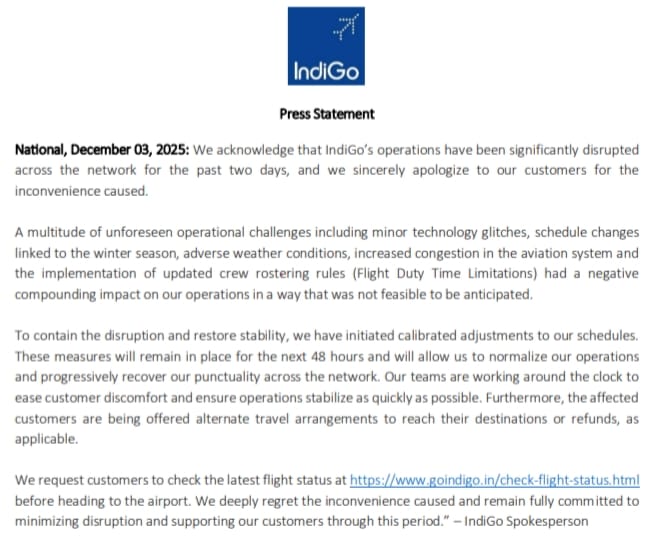 IndiGo

Press Statement

National, December 03, 2025: We acknowledge that IndiGo's operations have been significantly disrupted across the network for the past two days, and we sincerely apologize to our customers for the inconvenience caused.

A multitude of unforeseen operational challenges including minor technology glitches, schedule changes linked to the winter season, adverse weather conditions, increased congestion in the aviation system and the implementation of updated crew rostering rules (Flight Duty Time Limitations) had a negative compounding impact on our operations in a way that was not feasible to be anticipated.

To contain the disruption and restore stability, we have initiated calibrated adjustments to our schedules. These measures will remain in place for the next 48 hours and will allow us to normalize our operations and progressively recover our punctuality across the network. Our teams are working around the clock to ease customer discomfort and ensure operations stabilize as quickly as possible. Furthermore, the affected customers are being offered alternate travel arrangements to reach their destinations or refunds, as applicable.

We request customers to check the latest flight status at https://www.goindigo.in/check-flight-status.html before heading to the airport. We deeply regret the inconvenience caused and remain fully committed to minimizing disruption and supporting our customers through this period." – IndiGo Spokesperson